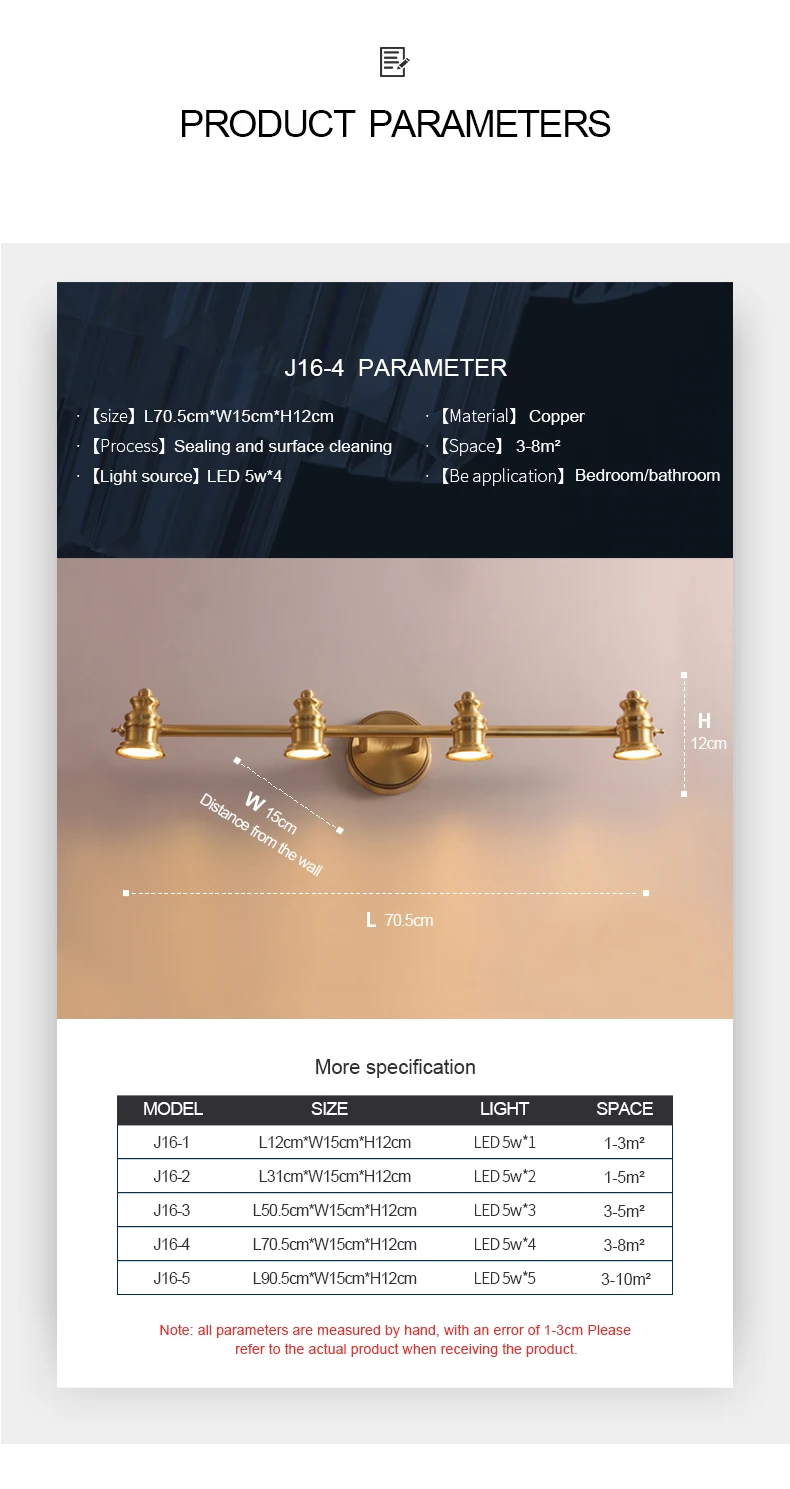 PRODUCT PARAMETERS

J16-4 PARAMETER

· 【size】L70.5cm*W15cm*H12cm
· 【Process】Sealing and surface cleaning
· 【Light source】LED 5w*4

· 【Material】 Copper
· 【Space】 3-8m²
· 【Be application】Bedroom/bathroom

H
12cm

W 15cm
Distance from the wall

L 70.5cm

More specification

| MODEL | SIZE | LIGHT | SPACE |
|---|---|---|---|
| J16-1 | L12cm*W15cm*H12cm | LED 5w*1 | 1-3m² |
| J16-2 | L31cm*W15cm*H12cm | LED 5w*2 | 1-5m² |
| J16-3 | L50.5cm*W15cm*H12cm | LED 5w*3 | 3-5m² |
| J16-4 | L70.5cm*W15cm*H12cm | LED 5w*4 | 3-8m² |
| J16-5 | L90.5cm*W15cm*H12cm | LED 5w*5 | 3-10m² |

Note: all parameters are measured by hand, with an error of 1-3cm Please refer to the actual product when receiving the product.